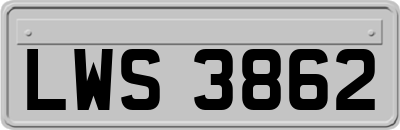 LWS 3862